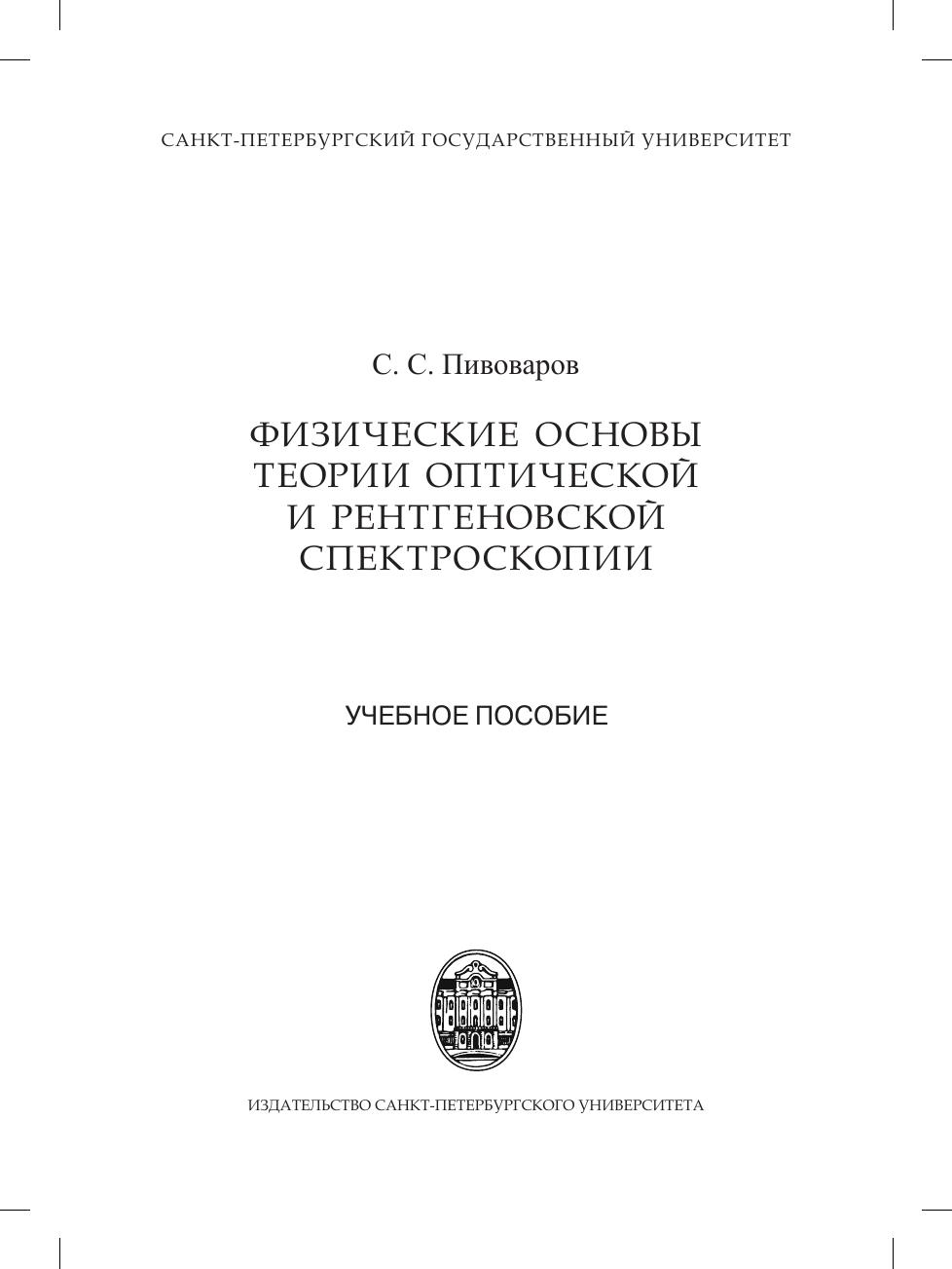 САНКТ-ПЕТЕРБУРГСКИЙ ГОСУДАРСТВЕННЫЙ УНИВЕРСИТЕТ

С. С. Пивоваров

ФИЗИЧЕСКИЕ ОСНОВЫ ТЕОРИИ ОПТИЧЕСКОЙ И РЕНТГЕНОВСКОЙ СПЕКТРОСКОПИИ

УЧЕБНОЕ ПОСОБИЕ

ИЗДАТЕЛЬСТВО САНКТ-ПЕТЕРБУРГСКОГО УНИВЕРСИТЕТА